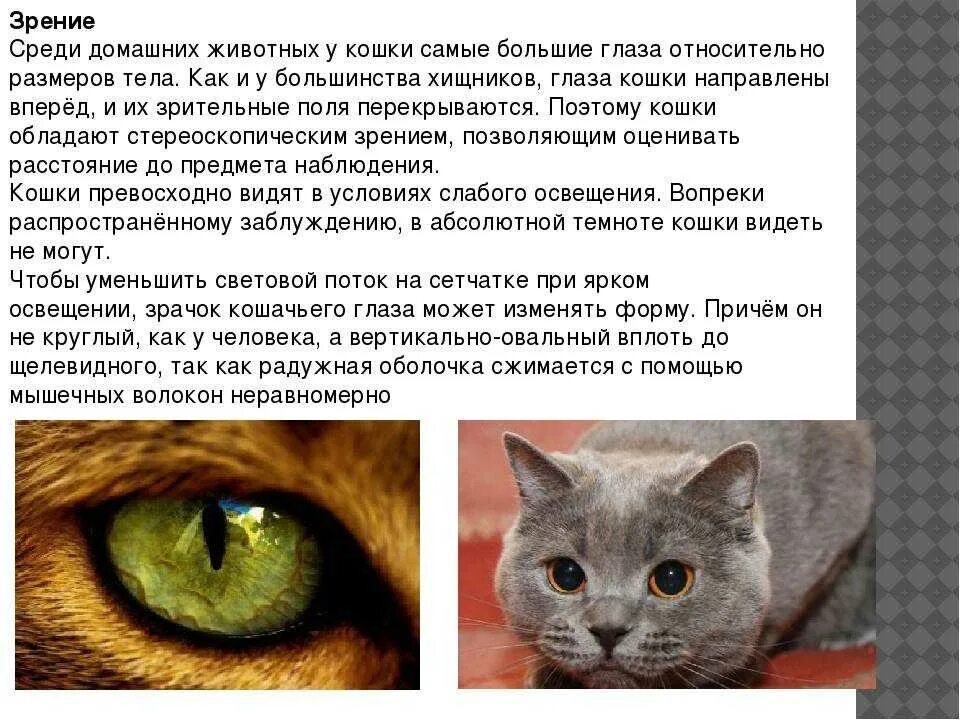 Зрение

Среди домашних животных у кошки самые большие глаза относительно размеров тела. Как и у большинства хищников, глаза кошки направлены вперёд, и их зрительные поля перекрываются. Поэтому кошки обладают стереоскопическим зрением, позволяющим оценивать расстояние до предмета наблюдения.

Кошки превосходно видят в условиях слабого освещения. Вопреки распространённому заблуждению, в абсолютной темноте кошки видеть не могут.

Чтобы уменьшить световой поток на сетчатке при ярком освещении, зрачок кошачьего глаза может изменять форму. Причём он не круглый, как у человека, а вертикально-овальный вплоть до щелевидного, так как радужная оболочка сжимается с помощью мышечных волокон неравномерно